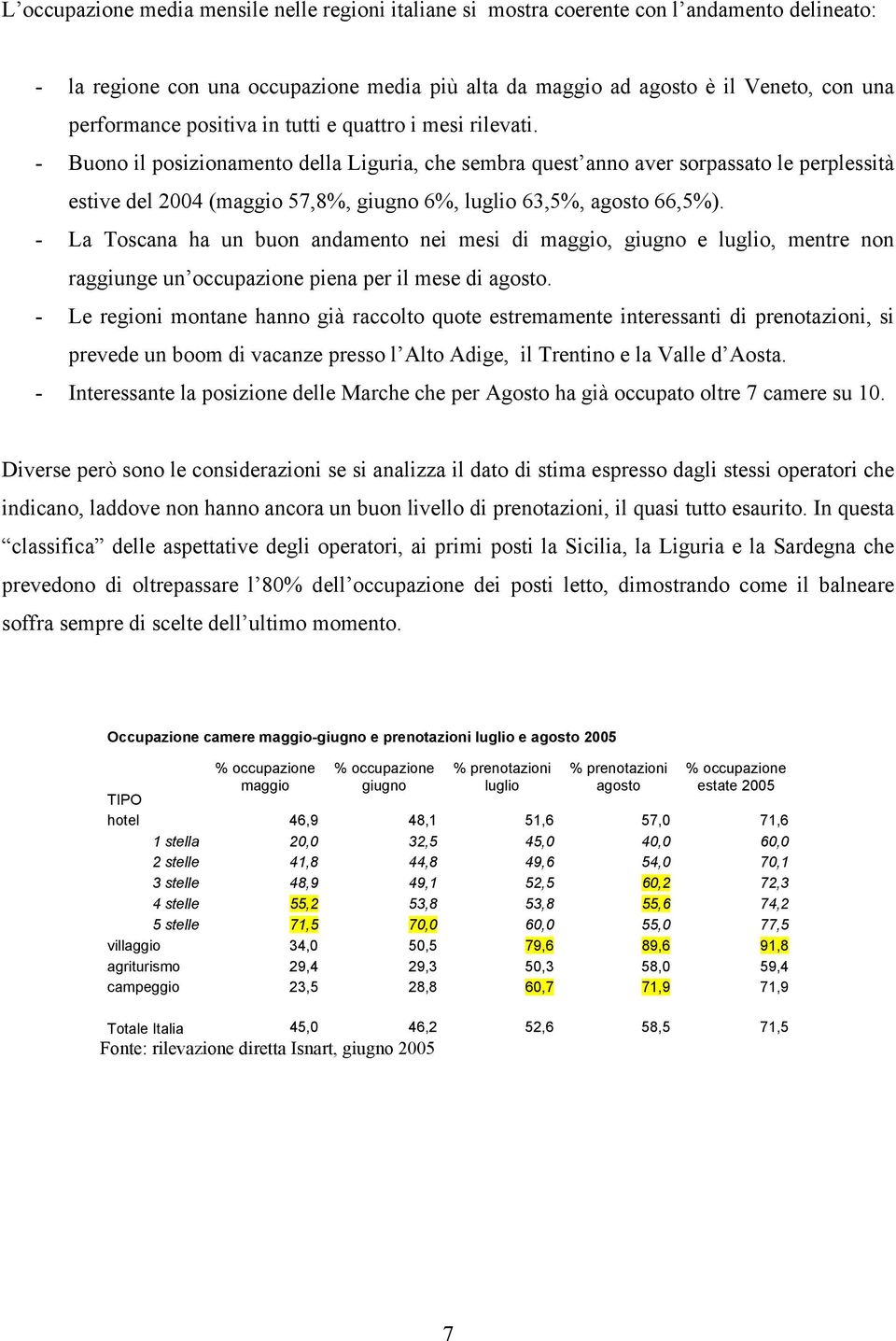 L’occupazione media mensile nelle regioni italiane si mostra coerente con l’andamento delineato:

- la regione con una occupazione media più alta da maggio ad agosto è il Veneto, con una performance positiva in tutti e quattro i mesi rilevati.
- Buono il posizionamento della Liguria, che sembra quest’anno aver sorpassato le perplessità estive del 2004 (maggio 57,8%, giugno 6%, luglio 63,5%, agosto 66,5%).
- La Toscana ha un buon andamento nei mesi di maggio, giugno e luglio, mentre non raggiunge un’occupazione piena per il mese di agosto.
- Le regioni montane hanno già raccolto quote estremamente interessanti di prenotazioni, si prevede un boom di vacanze presso l’Alto Adige, il Trentino e la Valle d’Aosta.
- Interessante la posizione delle Marche che per Agosto ha già occupato oltre 7 camere su 10.

Diverse però sono le considerazioni se si analizza il dato di stima espresso dagli stessi operatori che indicano, laddove non hanno ancora un buon livello di prenotazioni, il quasi tutto esaurito. In questa “classifica” delle aspettative degli operatori, ai primi posti la Sicilia, la Liguria e la Sardegna che prevedono di oltrepassare l’80% dell’occupazione dei posti letto, dimostrando come il balneare soffra sempre di scelte dell’ultimo momento.

Occupazione camere maggio-giugno e prenotazioni luglio e agosto 2005

| TIPO | % occupazione maggio | % occupazione giugno | % prenotazioni luglio | % prenotazioni agosto | % occupazione estate 2005 |
|---|---|---|---|---|---|
| hotel | 46,9 | 48,1 | 51,6 | 57,0 | 71,6 |
| 1 stella | 20,0 | 32,5 | 45,0 | 40,0 | 60,0 |
| 2 stelle | 41,8 | 44,8 | 49,6 | 54,0 | 70,1 |
| 3 stelle | 48,9 | 49,1 | 52,5 | 60,2 | 72,3 |
| 4 stelle | 55,2 | 53,8 | 53,8 | 55,6 | 74,2 |
| 5 stelle | 71,5 | 70,0 | 60,0 | 55,0 | 77,5 |
| villaggio | 34,0 | 50,5 | 79,6 | 89,6 | 91,8 |
| agriturismo | 29,4 | 29,3 | 50,3 | 58,0 | 59,4 |
| campeggio | 23,5 | 28,8 | 60,7 | 71,9 | 71,9 |
| Totale Italia | 45,0 | 46,2 | 52,6 | 58,5 | 71,5 |

Fonte: rilevazione diretta Isnart, giugno 2005

7